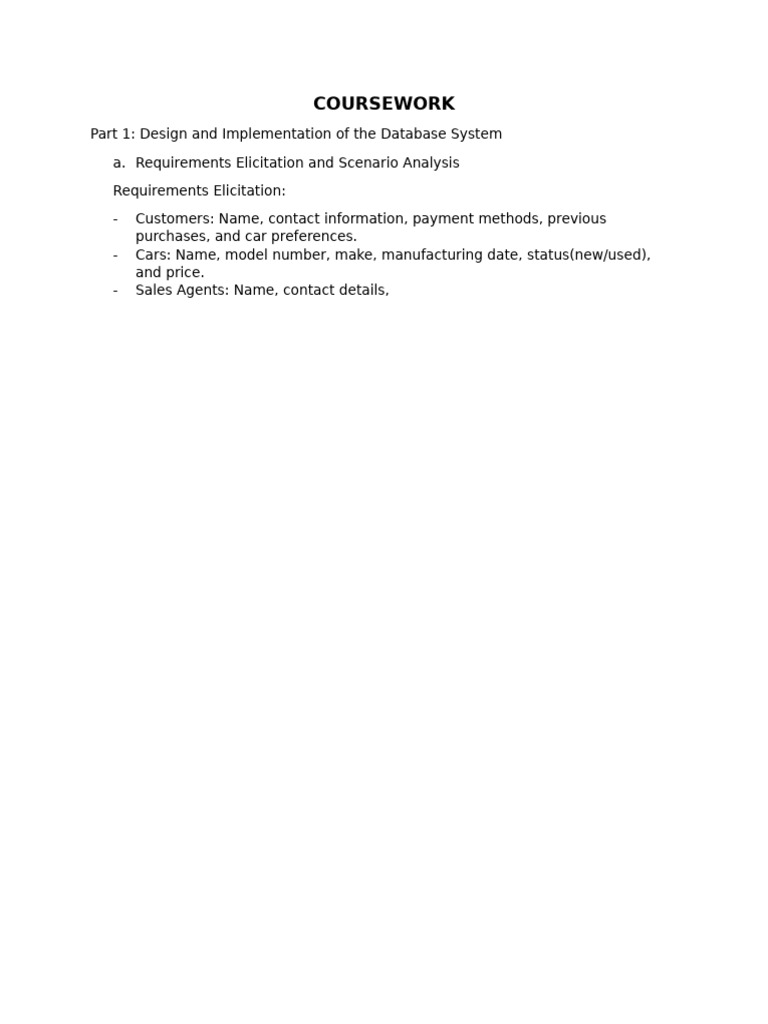 COURSEWORK

Part 1: Design and Implementation of the Database System

a. Requirements Elicitation and Scenario Analysis

Requirements Elicitation:

- Customers: Name, contact information, payment methods, previous purchases, and car preferences.
- Cars: Name, model number, make, manufacturing date, status(new/used), and price.
- Sales Agents: Name, contact details,